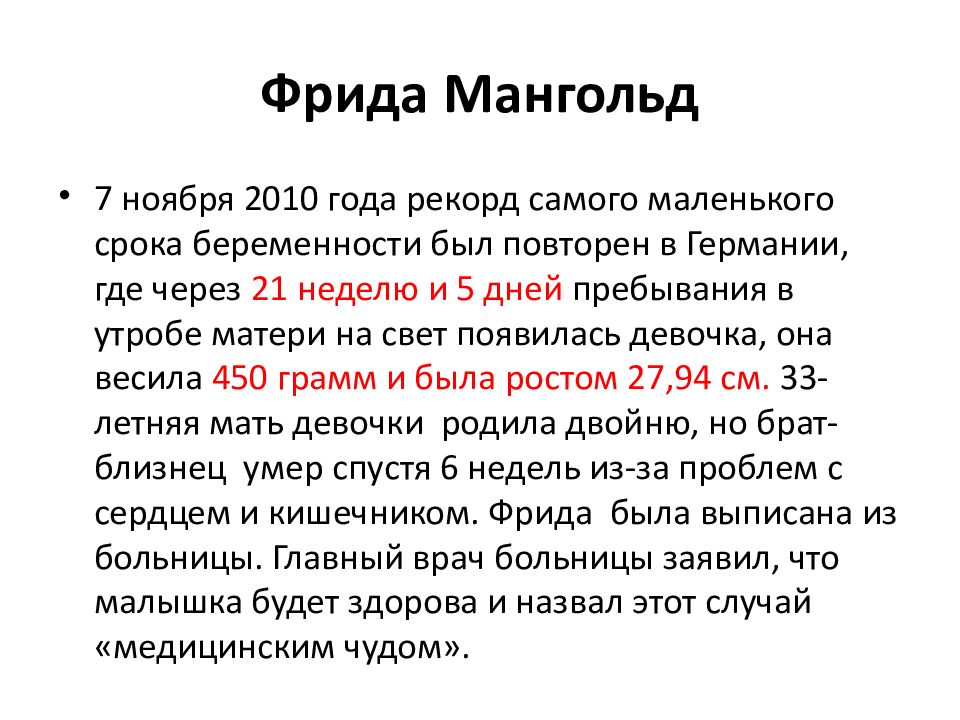 Фрида Мангольд

• 7 ноября 2010 года рекорд самого маленького срока беременности был повторен в Германии, где через 21 неделю и 5 дней пребывания в утробе матери на свет появилась девочка, она весила 450 грамм и была ростом 27,94 см. 33-летняя мать девочки родила двойню, но брат-близнец умер спустя 6 недель из-за проблем с сердцем и кишечником. Фрида была выписана из больницы. Главный врач больницы заявил, что малышка будет здорова и назвал этот случай «медицинским чудом».